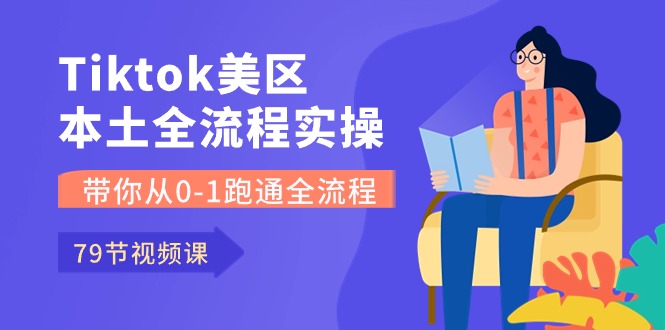 Tiktok美区
本土全流程实操

带你从0-1跑通全流程

79节视频课